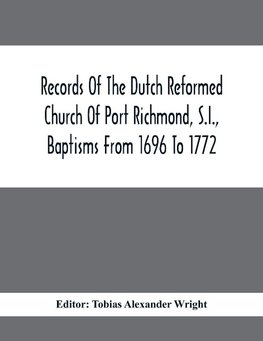 Records Of The Dutch Reformed Church Of Port Richmond, S.I., Baptisms From 1696 To 1772

Editor: Tobias Alexander Wright